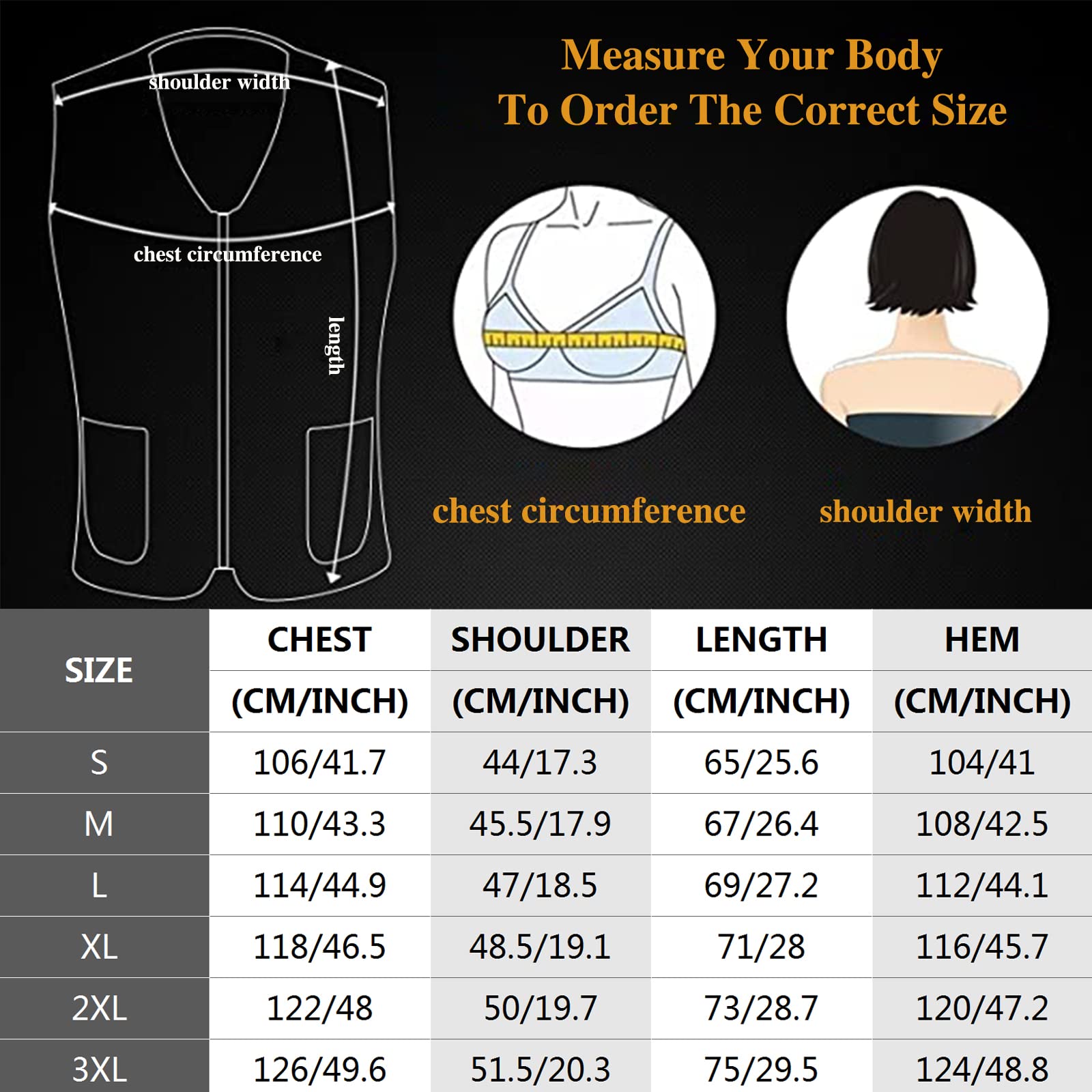 shoulder width

chest circumference

length

Measure Your Body
To Order The Correct Size

chest circumference

shoulder width

| SIZE | CHEST (CM/INCH) | SHOULDER (CM/INCH) | LENGTH (CM/INCH) | HEM (CM/INCH) |
|---|---|---|---|---|
| S | 106/41.7 | 44/17.3 | 65/25.6 | 104/41 |
| M | 110/43.3 | 45.5/17.9 | 67/26.4 | 108/42.5 |
| L | 114/44.9 | 47/18.5 | 69/27.2 | 112/44.1 |
| XL | 118/46.5 | 48.5/19.1 | 71/28 | 116/45.7 |
| 2XL | 122/48 | 50/19.7 | 73/28.7 | 120/47.2 |
| 3XL | 126/49.6 | 51.5/20.3 | 75/29.5 | 124/48.8 |